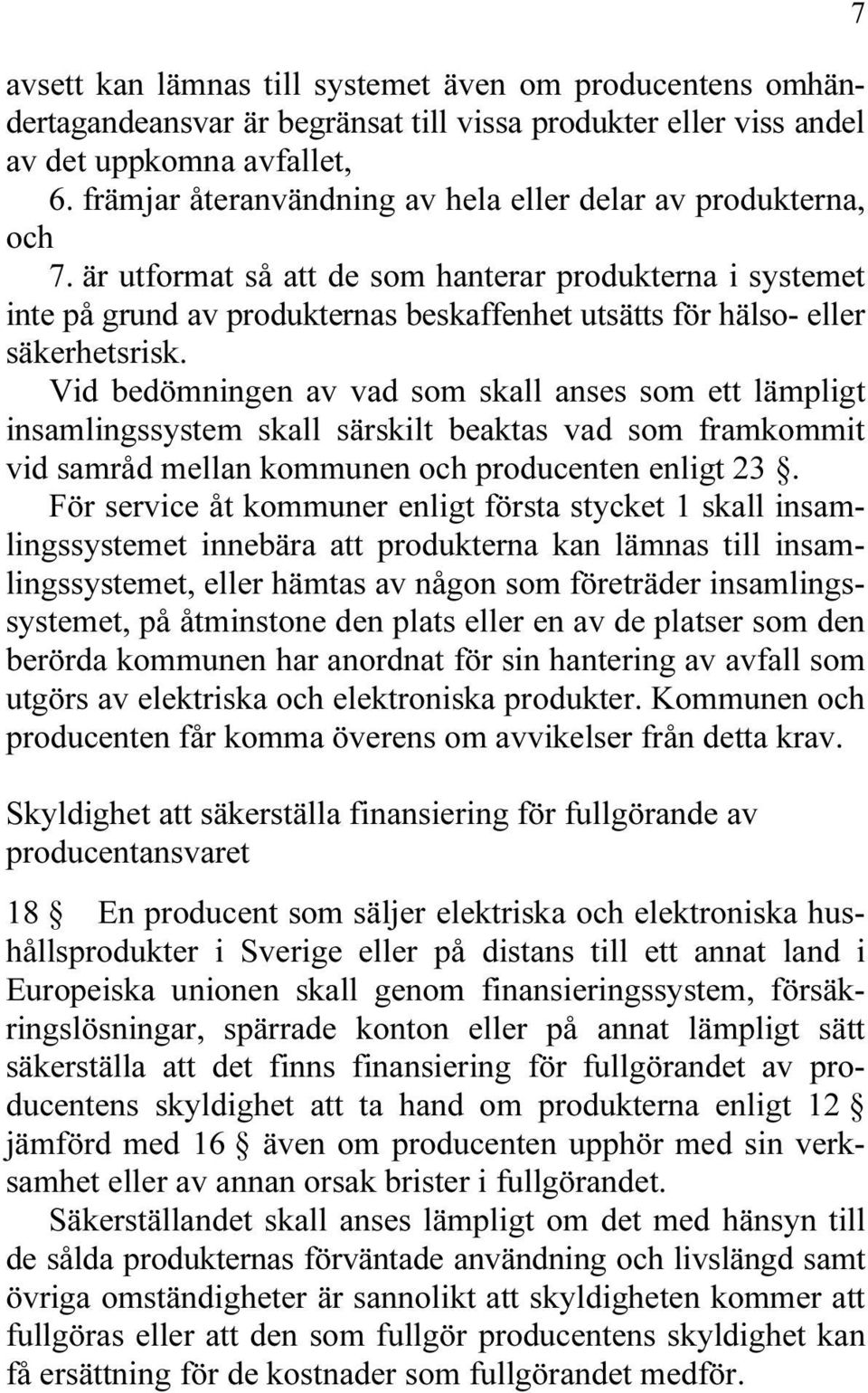 7

avsett kan lämnas till systemet även om producentens omhändertagandeansvar är begränsat till vissa produkter eller viss andel av det uppkomna avfallet,

6. främjar återanvändning av hela eller delar av produkterna, och

7. är utformat så att de som hanterar produkterna i systemet inte på grund av produkternas beskaffenhet utsätts för hälso- eller säkerhetsrisk.

Vid bedömningen av vad som skall anses som ett lämpligt insamlingssystem skall särskilt beaktas vad som framkommit vid samråd mellan kommunen och producenten enligt 23 §.

För service åt kommuner enligt första stycket 1 skall insamlingssystemet innebära att produkterna kan lämnas till insamlingssystemet, eller hämtas av någon som företräder insamlingssystemet, på åtminstone den plats eller en av de platser som den berörda kommunen har anordnat för sin hantering av avfall som utgörs av elektriska och elektroniska produkter. Kommunen och producenten får komma överens om avvikelser från detta krav.

Skyldighet att säkerställa finansiering för fullgörande av producentansvaret

18 § En producent som säljer elektriska och elektroniska hushållsprodukter i Sverige eller på distans till ett annat land i Europeiska unionen skall genom finansieringssystem, försäkringslösningar, spärrade konton eller på annat lämpligt sätt säkerställa att det finns finansiering för fullgörandet av producentens skyldighet att ta hand om produkterna enligt 12 § jämförd med 16 § även om producenten upphör med sin verksamhet eller av annan orsak brister i fullgörandet.

Säkerställandet skall anses lämpligt om det med hänsyn till de sålda produkternas förväntade användning och livslängd samt övriga omständigheter är sannolikt att skyldigheten kommer att fullgöras eller att den som fullgör producentens skyldighet kan få ersättning för de kostnader som fullgörandet medför.